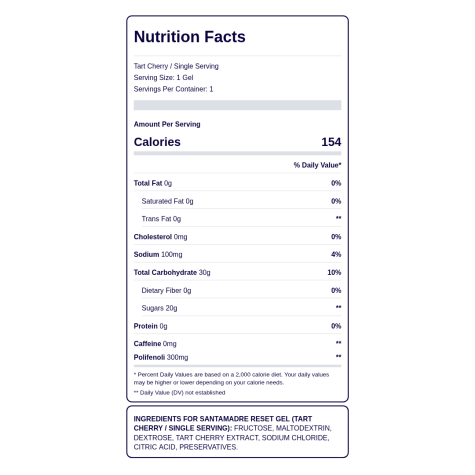 Nutrition Facts

Tart Cherry / Single Serving
Serving Size: 1 Gel
Servings Per Container: 1

Amount Per Serving

Calories 154

% Daily Value*

Total Fat 0g 0%

Saturated Fat 0g 0%

Trans Fat 0g **

Cholesterol 0mg 0%

Sodium 100mg 4%

Total Carbohydrate 30g 10%

Dietary Fiber 0g 0%

Sugars 20g **

Protein 0g 0%

Caffeine 0mg **

Polifenoli 300mg **

* Percent Daily Values are based on a 2,000 calorie diet. Your daily values may be higher or lower depending on your calorie needs.

** Daily Value (DV) not established

INGREDIENTS FOR SANTAMADRE RESET GEL (TART CHERRY / SINGLE SERVING): FRUCTOSE, MALTODEXTRIN, DEXTROSE, TART CHERRY EXTRACT, SODIUM CHLORIDE, CITRIC ACID, PRESERVATIVES.